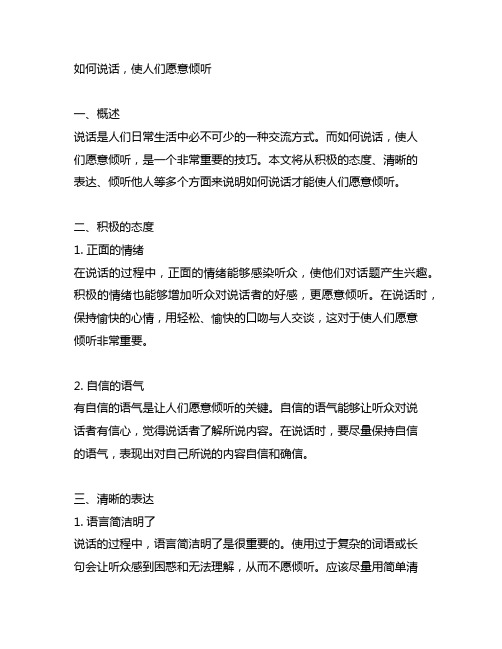 如何说话，使人们愿意倾听

一、概述
说话是人们日常生活中必不可少的一种交流方式。而如何说话，使人们愿意倾听，是一个非常重要的技巧。本文将从积极的态度、清晰的表达、倾听他人等多个方面来说明如何说话才能使人们愿意倾听。

二、积极的态度
1. 正面的情绪
在说话的过程中，正面的情绪能够感染听众，使他们对话题产生兴趣。积极的情绪也能够增加听众对说话者的好感，更愿意倾听。在说话时，保持愉快的心情，用轻松、愉快的口吻与人交谈，这对于使人们愿意倾听非常重要。

2. 自信的语气
有自信的语气是让人们愿意倾听的关键。自信的语气能够让听众对说话者有信心，觉得说话者了解所说内容。在说话时，要尽量保持自信的语气，表现出对自己所说的内容自信和确信。

三、清晰的表达
1. 语言简洁明了
说话的过程中，语言简洁明了是很重要的。使用过于复杂的词语或长句会让听众感到困惑和无法理解，从而不愿倾听。应该尽量用简单清